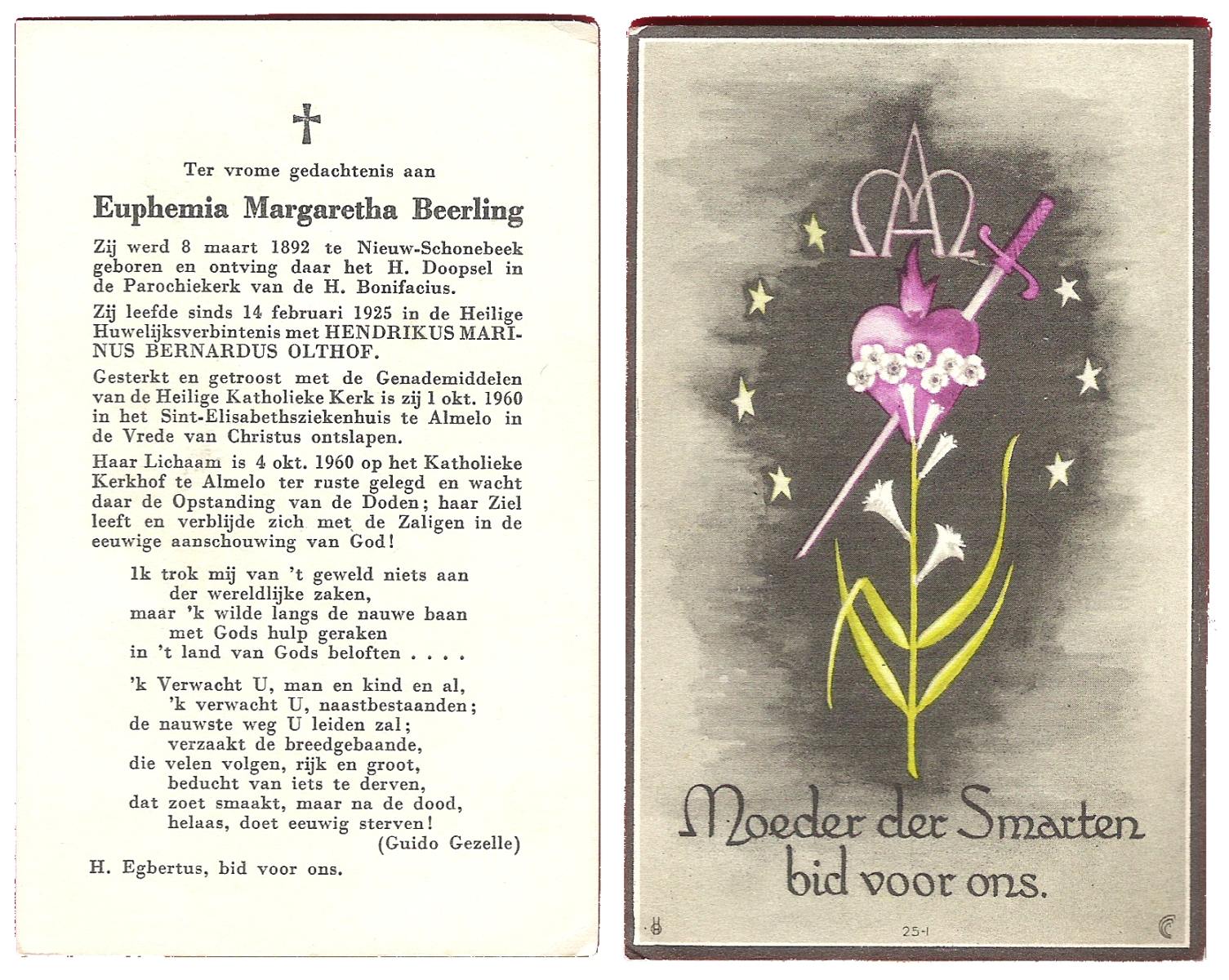 Ter vrome gedachtenis aan

Euphemia Margaretha Beerling

Zij werd 8 maart 1892 te Nieuw-Schonebeek geboren en ontving daar het H. Doopsel in de Parochiekerk van de H. Bonifacius.

Zij leefde sinds 14 februari 1925 in de Heilige Huwelijksverbintenis met HENDRIKUS MARINUS BERNARDUS OLTHOF.

Gesterkt en getroost met de Genademiddelen van de Heilige Katholieke Kerk is zij 1 okt. 1960 in het Sint-Elisabethsziekenhuis te Almelo in de Vrede van Christus ontslapen.

Haar Lichaam is 4 okt. 1960 op het Katholieke Kerkhof te Almelo ter ruste gelegd en wacht daar de Opstanding van de Doden; haar Ziel leeft en verblijde zich met de Zaligen in de eeuwige aanschouwing van God!

Ik trok mij van 't geweld niets aan
der wereldlijke zaken,
maar 'k wilde langs de nauwe baan
met Gods hulp geraken
in 't land van Gods beloften . . . .

'k Verwacht U, man en kind en al,
'k verwacht U, naastbestaanden;
de nauwste weg U leiden zal;
verzaakt de breedgebaande,
die velen volgen, rijk en groot,
beducht van iets te derven,
dat zoet smaakt, maar na de dood,
helaas, doet eeuwig sterven!
(Guido Gezelle)

H. Egbertus, bid voor ons.

Moeder der Smarten
bid voor ons.

25-I